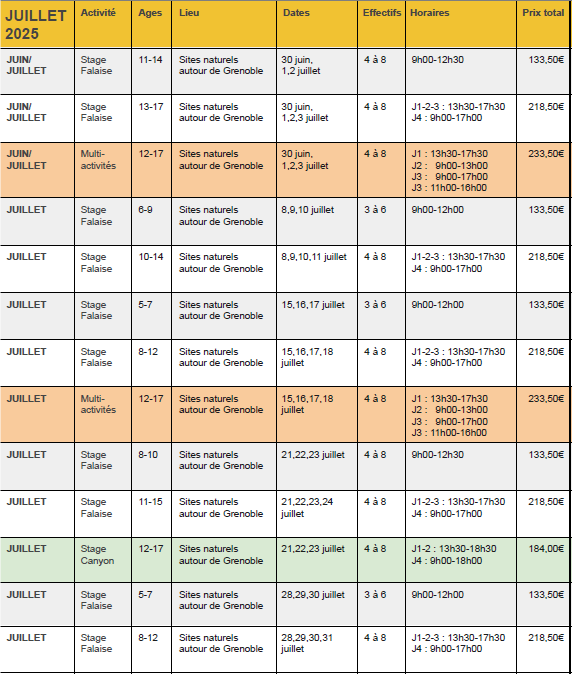 | JUILLET 2025 | Activité | Ages | Lieu | Dates | Effectifs | Horaires | Prix total |
|---|---|---|---|---|---|---|---|
| JUIN/ JUILLET | Stage Falaise | 11-14 | Sites naturels autour de Grenoble | 30 juin, 1,2 juillet | 4 à 8 | 9h00-12h30 | 133,50€ |
| JUIN/ JUILLET | Stage Falaise | 13-17 | Sites naturels autour de Grenoble | 30 juin, 1,2,3 juillet | 4 à 8 | J1-2-3 : 13h30-17h30 J4 : 9h00-17h00 | 218,50€ |
| JUIN/ JUILLET | Multi-activités | 12-17 | Sites naturels autour de Grenoble | 30 juin, 1,2,3 juillet | 4 à 8 | J1 : 13h30-17h30 J2 : 9h00-13h00 J3 : 9h00-17h00 J3 : 11h00-16h00 | 233,50€ |
| JUILLET | Stage Falaise | 6-9 | Sites naturels autour de Grenoble | 8,9,10 juillet | 3 à 6 | 9h00-12h00 | 133,50€ |
| JUILLET | Stage Falaise | 10-14 | Sites naturels autour de Grenoble | 8,9,10,11 juillet | 4 à 8 | J1-2-3 : 13h30-17h30 J4 : 9h00-17h00 | 218,50€ |
| JUILLET | Stage Falaise | 5-7 | Sites naturels autour de Grenoble | 15,16,17 juillet | 3 à 6 | 9h00-12h00 | 133,50€ |
| JUILLET | Stage Falaise | 8-12 | Sites naturels autour de Grenoble | 15,16,17,18 juillet | 4 à 8 | J1-2-3 : 13h30-17h30 J4 : 9h00-17h00 | 218,50€ |
| JUILLET | Multi-activités | 12-17 | Sites naturels autour de Grenoble | 15,16,17,18 juillet | 4 à 8 | J1 : 13h30-17h30 J2 : 9h00-13h00 J3 : 9h00-17h00 J3 : 11h00-16h00 | 233,50€ |
| JUILLET | Stage Falaise | 8-10 | Sites naturels autour de Grenoble | 21,22,23 juillet | 4 à 8 | 9h00-12h30 | 133,50€ |
| JUILLET | Stage Falaise | 11-15 | Sites naturels autour de Grenoble | 21,22,23,24 juillet | 4 à 8 | J1-2-3 : 13h30-17h30 J4 : 9h00-17h00 | 218,50€ |
| JUILLET | Stage Canyon | 12-17 | Sites naturels autour de Grenoble | 21,22,23 juillet | 4 à 8 | J1-2 : 13h30-18h30 J4 : 9h00-18h00 | 184,00€ |
| JUILLET | Stage Falaise | 5-7 | Sites naturels autour de Grenoble | 28,29,30 juillet | 3 à 6 | 9h00-12h00 | 133,50€ |
| JUILLET | Stage Falaise | 8-12 | Sites naturels autour de Grenoble | 28,29,30,31 juillet | 4 à 8 | J1-2-3 : 13h30-17h30 J4 : 9h00-17h00 | 218,50€ |